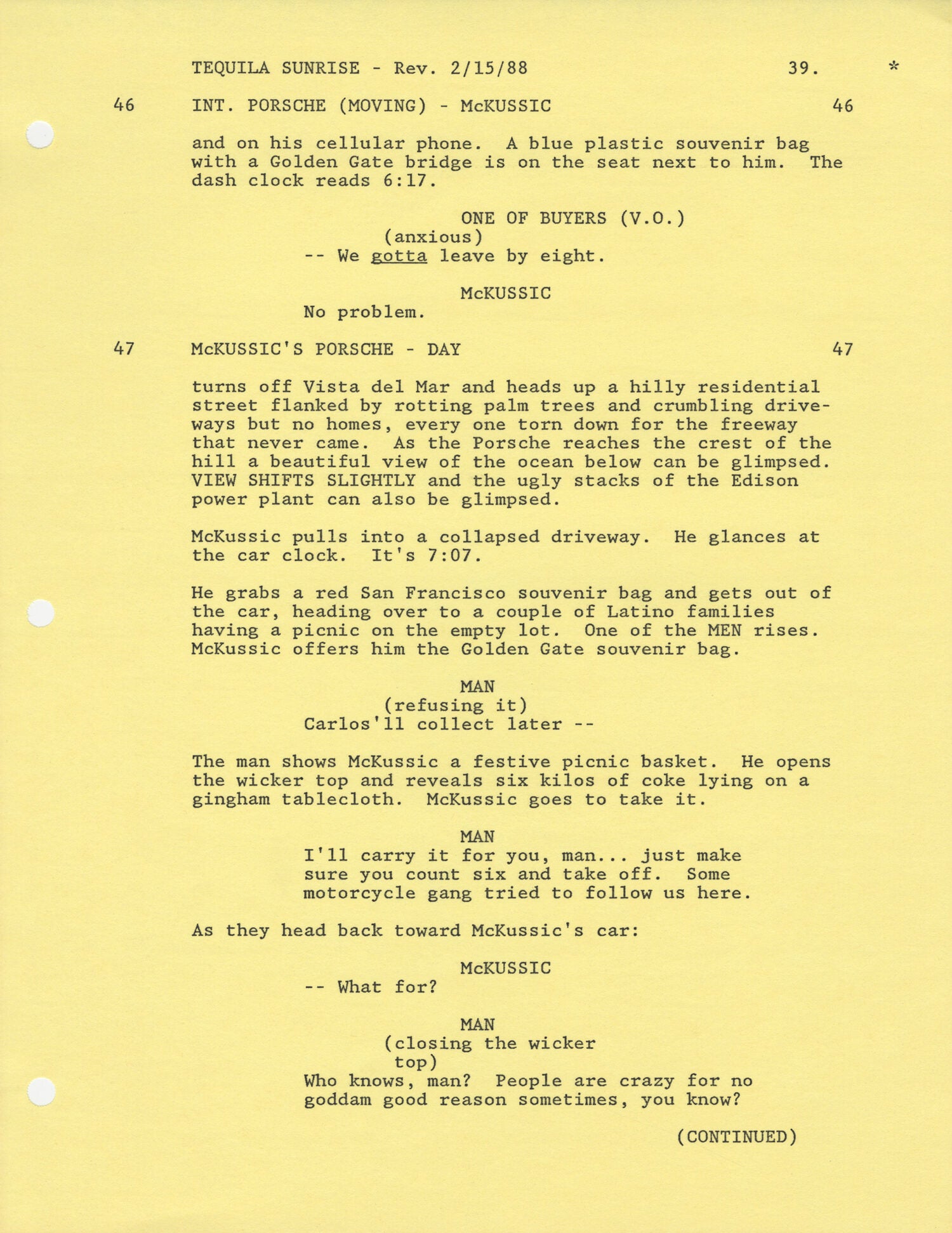 TEQUILA SUNRISE - Rev. 2/15/88 39. *

46 INT. PORSCHE (MOVING) - McKUSSIC 46

and on his cellular phone. A blue plastic souvenir bag with a Golden Gate bridge is on the seat next to him. The dash clock reads 6:17.

ONE OF BUYERS (V.O.)
(anxious)
-- We gotta leave by eight.

McKUSSIC
No problem.

47 McKUSSIC'S PORSCHE - DAY 47

turns off Vista del Mar and heads up a hilly residential street flanked by rotting palm trees and crumbling driveways but no homes, every one torn down for the freeway that never came. As the Porsche reaches the crest of the hill a beautiful view of the ocean below can be glimpsed. VIEW SHIFTS SLIGHTLY and the ugly stacks of the Edison power plant can also be glimpsed.

McKussic pulls into a collapsed driveway. He glances at the car clock. It's 7:07.

He grabs a red San Francisco souvenir bag and gets out of the car, heading over to a couple of Latino families having a picnic on the empty lot. One of the MEN rises. McKussic offers him the Golden Gate souvenir bag.

MAN
(refusing it)
Carlos'll collect later --

The man shows McKussic a festive picnic basket. He opens the wicker top and reveals six kilos of coke lying on a gingham tablecloth. McKussic goes to take it.

MAN
I'll carry it for you, man... just make sure you count six and take off. Some motorcycle gang tried to follow us here.

As they head back toward McKussic's car:

McKUSSIC
-- What for?

MAN
(closing the wicker top)
Who knows, man? People are crazy for no goddam good reason sometimes, you know?

(CONTINUED)